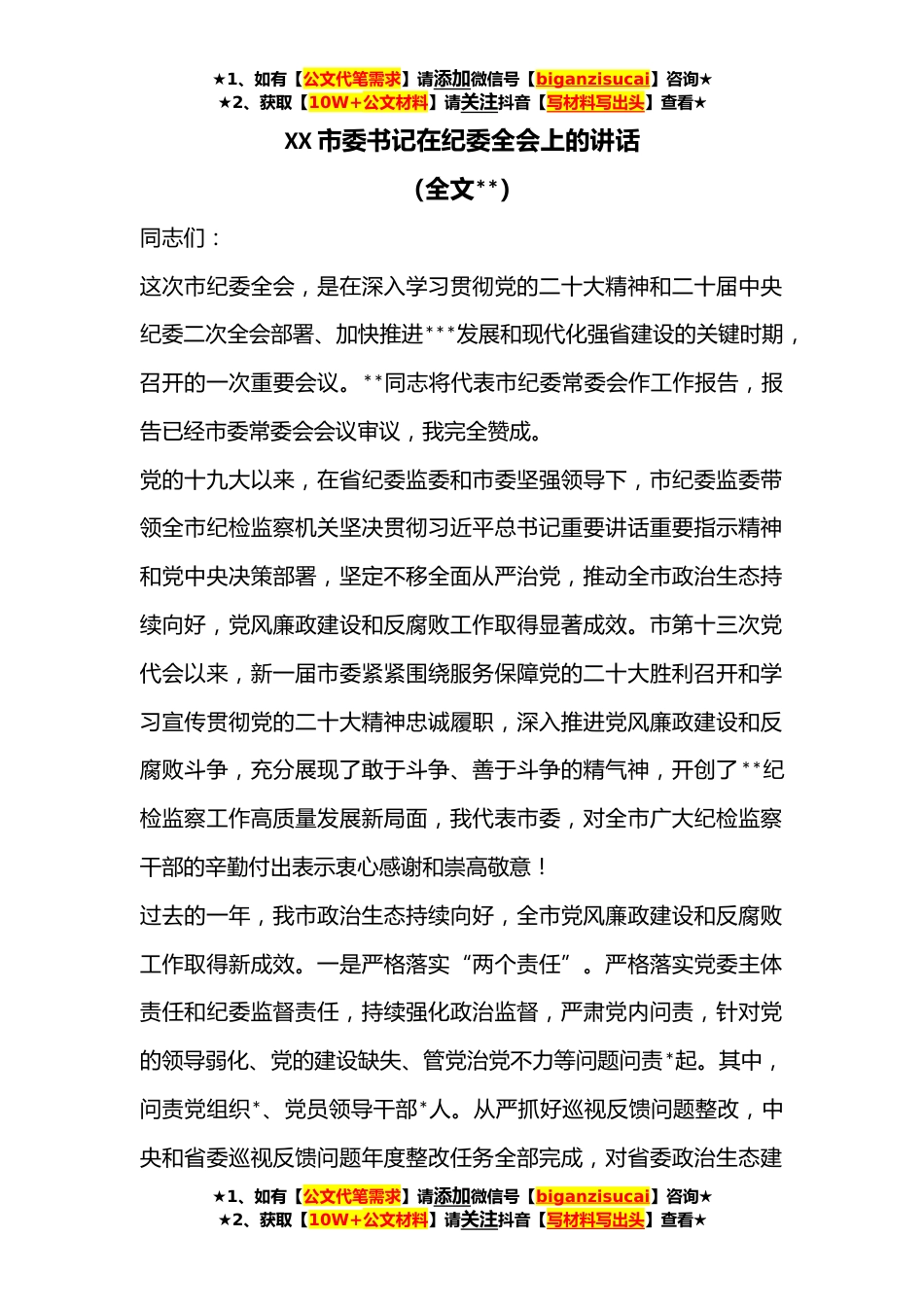 ★1、如有【公文代笔需求】请添加微信号【biganzisucai】咨询★
★2、获取【10W+公文材料】请关注抖音【写材料写出头】查看★

XX 市委书记在纪委全会上的讲话

（全文**）

同志们：

这次市纪委全会，是在深入学习贯彻党的二十大精神和二十届中央纪委二次全会部署、加快推进***发展和现代化强省建设的关键时期，召开的一次重要会议。**同志将代表市纪委常委会作工作报告，报告已经市委常委会会议审议，我完全赞成。

党的十九大以来，在省纪委监委和市委坚强领导下，市纪委监委带领全市纪检监察机关坚决贯彻习近平总书记重要讲话重要指示精神和党中央决策部署，坚定不移全面从严治党，推动全市政治生态持续向好，党风廉政建设和反腐败工作取得显著成效。市第十三次党代会以来，新一届市委紧紧围绕服务保障党的二十大胜利召开和学习宣传贯彻党的二十大精神忠诚履职，深入推进党风廉政建设和反腐败斗争，充分展现了敢于斗争、善于斗争的精气神，开创了**纪检监察工作高质量发展新局面，我代表市委，对全市广大纪检监察干部的辛勤付出表示衷心感谢和崇高敬意！

过去的一年，我市政治生态持续向好，全市党风廉政建设和反腐败工作取得新成效。一是严格落实“两个责任”。严格落实党委主体责任和纪委监督责任，持续强化政治监督，严肃党内问责，针对党的领导弱化、党的建设缺失、管党治党不力等问题问责*起。其中，问责党组织*、党员领导干部*人。从严抓好巡视反馈问题整改，中央和省委巡视反馈问题年度整改任务全部完成，对省委政治生态建

★1、如有【公文代笔需求】请添加微信号【biganzisucai】咨询★
★2、获取【10W+公文材料】请关注抖音【写材料写出头】查看★